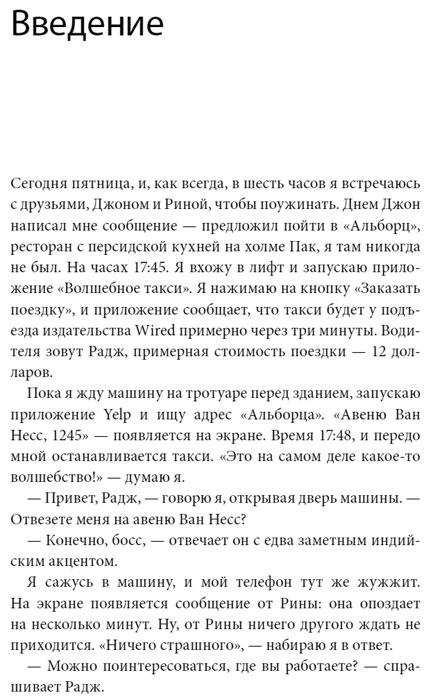 Введение

Сегодня пятница, и, как всегда, в шесть часов я встречаюсь с друзьями, Джоном и Риной, чтобы поужинать. Днем Джон написал мне сообщение — предложил пойти в «Альборц», ресторан с персидской кухней на холме Пак, я там никогда не был. На часах 17:45. Я вхожу в лифт и запускаю приложение «Волшебное такси». Я нажимаю на кнопку «Заказать поездку», и приложение сообщает, что такси будет у подъезда издательства Wired примерно через три минуты. Водителя зовут Радж, примерная стоимость поездки — 12 долларов.

Пока я жду машину на тротуаре перед зданием, запускаю приложение Yelp и ищу адрес «Альборца». «Авеню Ван Несс, 1245» — появляется на экране. Время 17:48, и передо мной останавливается такси. «Это на самом деле какое-то волшебство!» — думаю я.

— Привет, Радж, — говорю я, открывая дверь машины. — Отвезете меня на авеню Ван Несс?

— Конечно, босс, — отвечает он с едва заметным индийским акцентом.

Я сажусь в машину, и мой телефон тут же жужжит. На экране появляется сообщение от Рины: она опоздает на несколько минут. Ну, от Рины ничего другого ждать не приходится. «Ничего страшного», — набираю я в ответ.

— Можно поинтересоваться, где вы работаете? — спрашивает Радж.